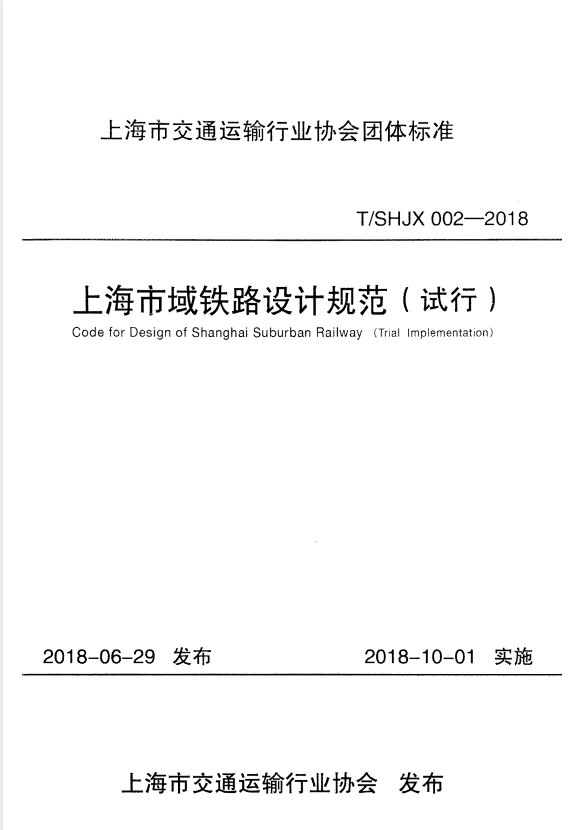 上海市交通运输行业协会团体标准

T/SHJX 002—2018

上海市域铁路设计规范（试行）

Code for Design of Shanghai Suburban Railway (Trial Implementation)

2018-06-29 发布

2018-10-01 实施

上海市交通运输行业协会 发布